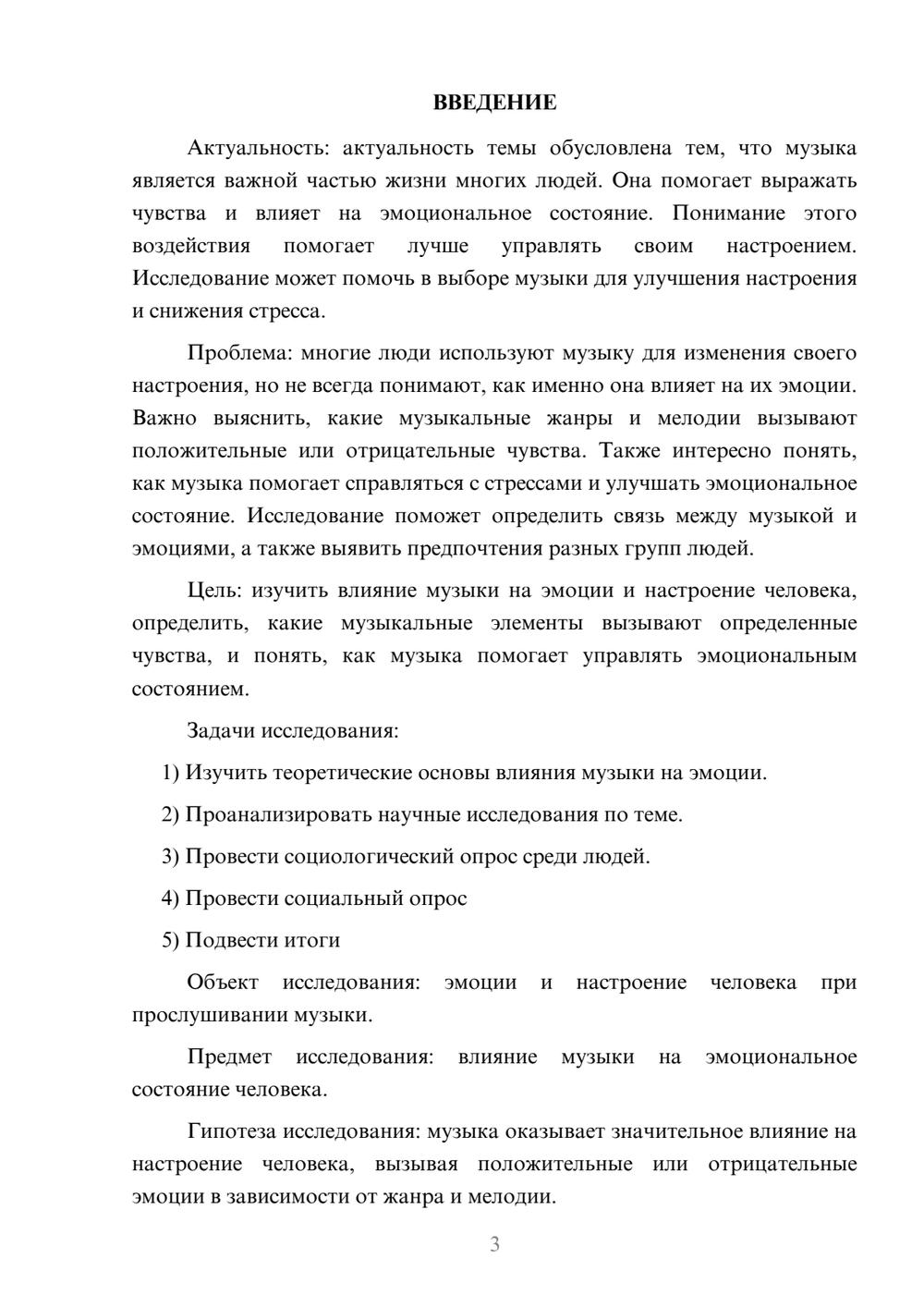 ВВЕДЕНИЕ

Актуальность: актуальность темы обусловлена тем, что музыка является важной частью жизни многих людей. Она помогает выражать чувства и влияет на эмоциональное состояние. Понимание этого воздействия помогает лучше управлять своим настроением. Исследование может помочь в выборе музыки для улучшения настроения и снижения стресса.

Проблема: многие люди используют музыку для изменения своего настроения, но не всегда понимают, как именно она влияет на их эмоции. Важно выяснить, какие музыкальные жанры и мелодии вызывают положительные или отрицательные чувства. Также интересно понять, как музыка помогает справляться с стрессами и улучшать эмоциональное состояние. Исследование поможет определить связь между музыкой и эмоциями, а также выявить предпочтения разных групп людей.

Цель: изучить влияние музыки на эмоции и настроение человека, определить, какие музыкальные элементы вызывают определенные чувства, и понять, как музыка помогает управлять эмоциональным состоянием.

Задачи исследования:

1) Изучить теоретические основы влияния музыки на эмоции.

2) Проанализировать научные исследования по теме.

3) Провести социологический опрос среди людей.

4) Провести социальный опрос

5) Подвести итоги

Объект исследования: эмоции и настроение человека при прослушивании музыки.

Предмет исследования: влияние музыки на эмоциональное состояние человека.

Гипотеза исследования: музыка оказывает значительное влияние на настроение человека, вызывая положительные или отрицательные эмоции в зависимости от жанра и мелодии.

3